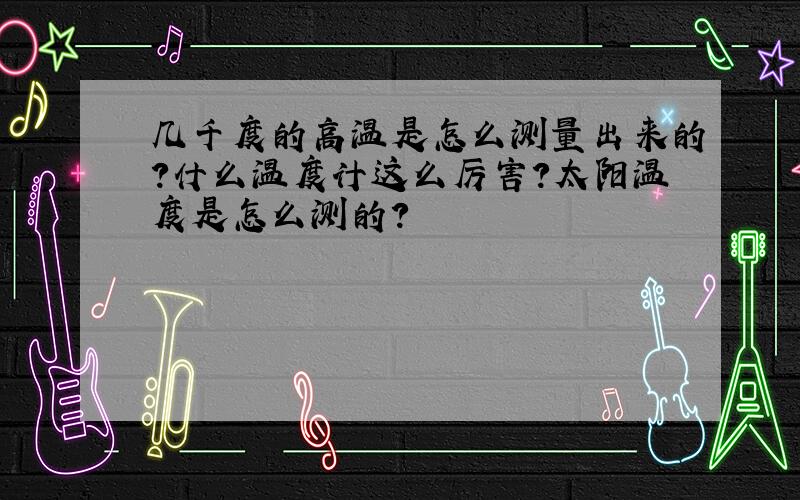 几千度的高温是怎么测量出来的?什么温度计这么厉害?太阳温度是怎么测的?